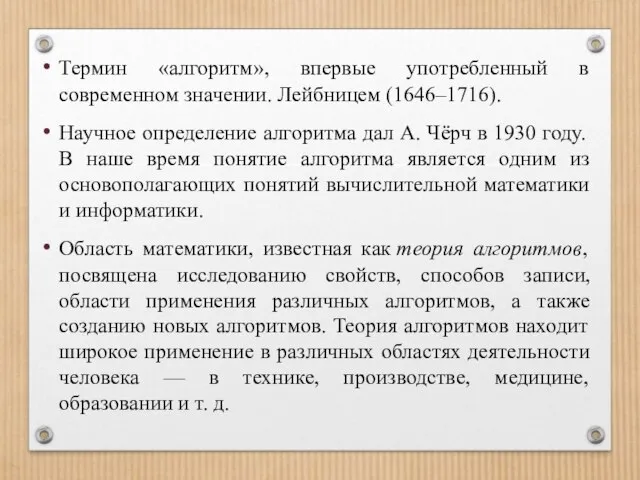 • Термин «алгоритм», впервые употребленный в современном значении. Лейбницем (1646–1716).

• Научное определение алгоритма дал А. Чёрч в 1930 году. В наше время понятие алгоритма является одним из основополагающих понятий вычислительной математики и информатики.

• Область математики, известная как теория алгоритмов, посвящена исследованию свойств, способов записи, области применения различных алгоритмов, а также созданию новых алгоритмов. Теория алгоритмов находит широкое применение в различных областях деятельности человека — в технике, производстве, медицине, образовании и т. д.